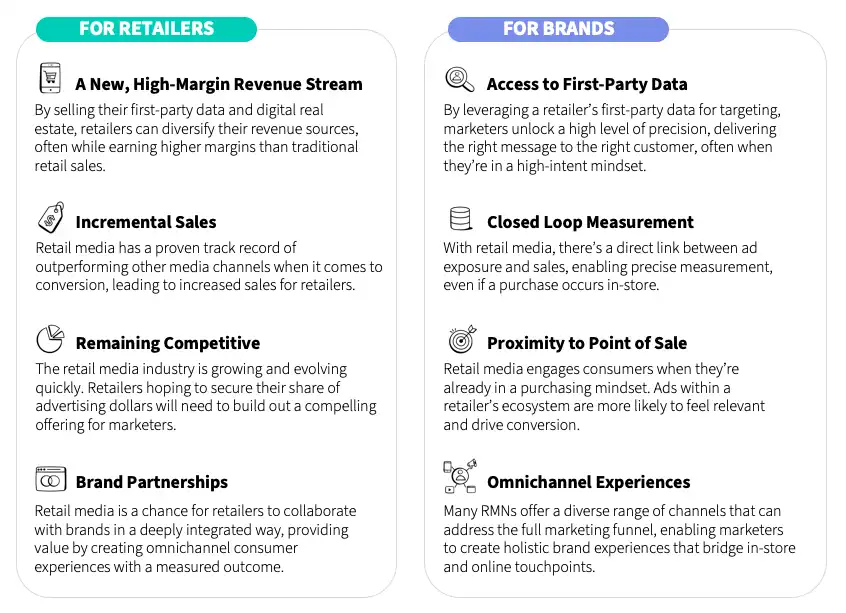 FOR RETAILERS

A New, High-Margin Revenue Stream
By selling their first-party data and digital real estate, retailers can diversify their revenue sources, often while earning higher margins than traditional retail sales.

Incremental Sales
Retail media has a proven track record of outperforming other media channels when it comes to conversion, leading to increased sales for retailers.

Remaining Competitive
The retail media industry is growing and evolving quickly. Retailers hoping to secure their share of advertising dollars will need to build out a compelling offering for marketers.

Brand Partnerships
Retail media is a chance for retailers to collaborate with brands in a deeply integrated way, providing value by creating omnichannel consumer experiences with a measured outcome.

FOR BRANDS

Access to First-Party Data
By leveraging a retailer's first-party data for targeting, marketers unlock a high level of precision, delivering the right message to the right customer, often when they're in a high-intent mindset.

Closed Loop Measurement
With retail media, there's a direct link between ad exposure and sales, enabling precise measurement, even if a purchase occurs in-store.

Proximity to Point of Sale
Retail media engages consumers when they're already in a purchasing mindset. Ads within a retailer's ecosystem are more likely to feel relevant and drive conversion.

Omnichannel Experiences
Many RMNs offer a diverse range of channels that can address the full marketing funnel, enabling marketers to create holistic brand experiences that bridge in-store and online touchpoints.